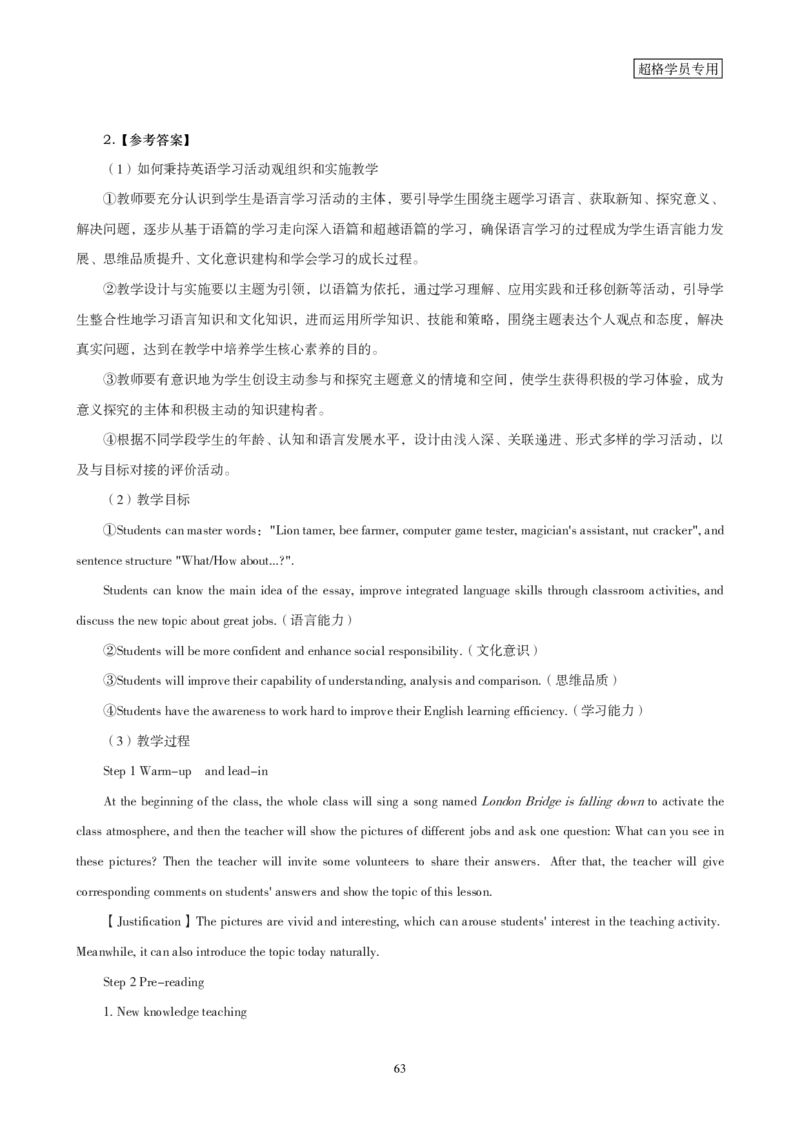 超格学员专用

2.【参考答案】

（1）如何秉持英语学习活动观组织和实施教学

①教师要充分认识到学生是语言学习活动的主体，要引导学生围绕主题学习语言、获取新知、探究意义、解决问题，逐步从基于语篇的学习走向深入语篇和超越语篇的学习，确保语言学习的过程成为学生语言能力发展、思维品质提升、文化意识建构和学会学习的成长过程。

②教学设计与实施要以主题为引领，以语篇为依托，通过学习理解、应用实践和迁移创新等活动，引导学生整合性地学习语言知识和文化知识，进而运用所学知识、技能和策略，围绕主题表达个人观点和态度，解决真实问题，达到在教学中培养学生核心素养的目的。

③教师要有意识地为学生创设主动参与和探究主题意义的情境和空间，使学生获得积极的学习体验，成为意义探究的主体和积极主动的知识建构者。

④根据不同学段学生的年龄、认知和语言发展水平，设计由浅入深、关联递进、形式多样的学习活动，以及与目标对接的评价活动。

（2）教学目标

①Students can master words："Lion tamer, bee farmer, computer game tester, magician's assistant, nut cracker", and sentence structure "What/How about...?".

Students can know the main idea of the essay, improve integrated language skills through classroom activities, and discuss the new topic about great jobs.（语言能力）

②Students will be more confident and enhance social responsibility.（文化意识）

③Students will improve their capability of understanding, analysis and comparison.（思维品质）

④Students have the awareness to work hard to improve their English learning efficiency.（学习能力）

（3）教学过程

Step 1 Warm-up and lead-in

At the beginning of the class, the whole class will sing a song named London Bridge is falling down to activate the class atmosphere, and then the teacher will show the pictures of different jobs and ask one question: What can you see in these pictures? Then the teacher will invite some volunteers to share their answers. After that, the teacher will give corresponding comments on students' answers and show the topic of this lesson.

【Justification】The pictures are vivid and interesting, which can arouse students' interest in the teaching activity. Meanwhile, it can also introduce the topic today naturally.

Step 2 Pre-reading

1. New knowledge teaching

63